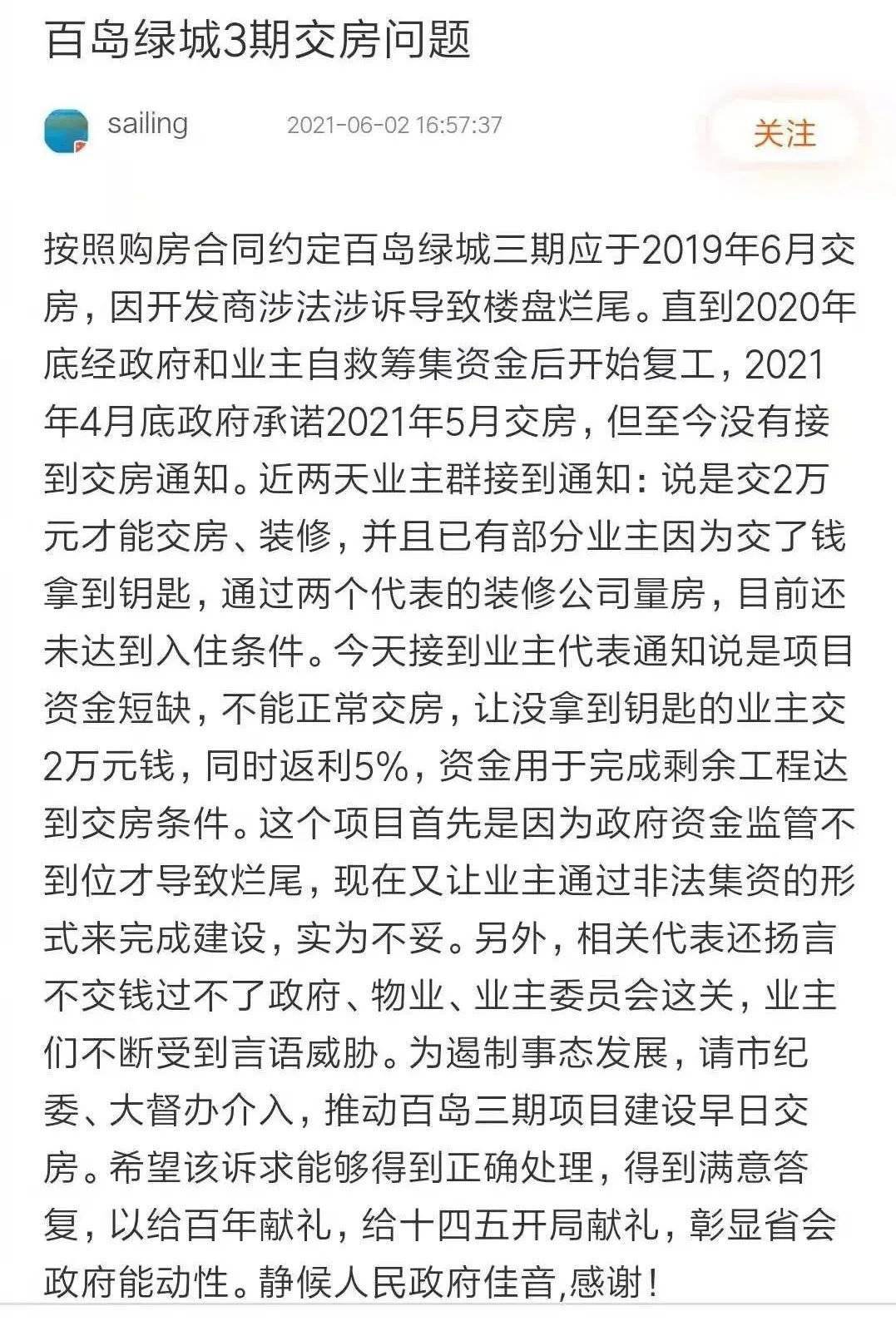 百岛绿城3期交房问题

sailing 2021-06-02 16:57:37 关注

按照购房合同约定百岛绿城三期应于2019年6月交房，因开发商涉法涉诉导致楼盘烂尾。直到2020年底经政府和业主自救筹集资金后开始复工，2021年4月底政府承诺2021年5月交房，但至今没有接到交房通知。近两天业主群接到通知：说是交2万元才能交房、装修，并且已有部分业主因为交了钱拿到钥匙，通过两个代表的装修公司量房，目前还未达到入住条件。今天接到业主代表通知说是项目资金短缺，不能正常交房，让没拿到钥匙的业主交2万元钱，同时返利5%，资金用于完成剩余工程达到交房条件。这个项目首先是因为政府资金监管不到位才导致烂尾，现在又让业主通过非法集资的形式来完成建设，实为不妥。另外，相关代表还扬言不交钱过不了政府、物业、业主委员会这关，业主们不断受到言语威胁。为遏制事态发展，请市纪委、大督办介入，推动百岛三期项目建设早日交房。希望该诉求能够得到正确处理，得到满意答复，以给百年献礼，给十四五开局献礼，彰显省会政府能动性。静候人民政府佳音,感谢！